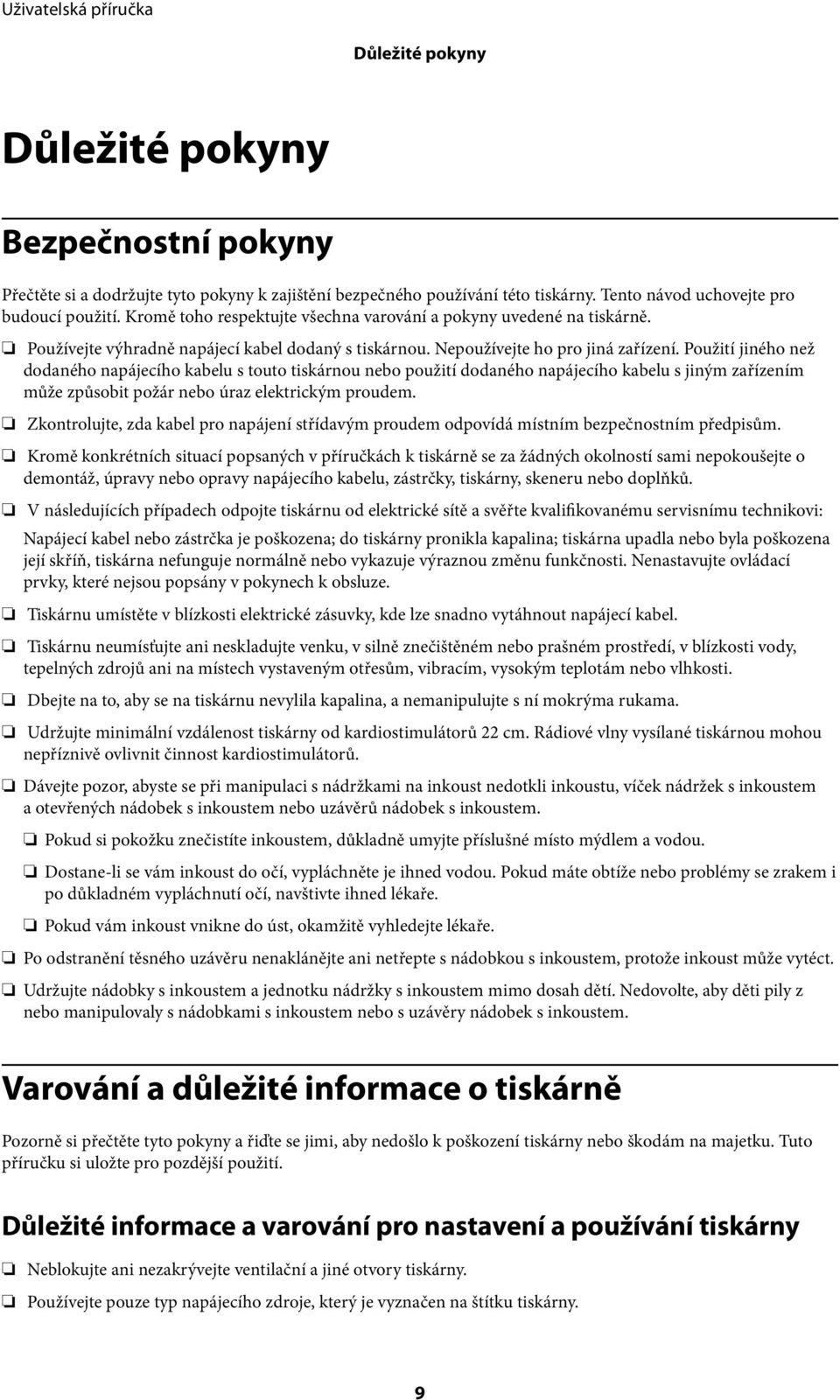 Uživatelská příručka

Důležité pokyny

Důležité pokyny

Bezpečnostní pokyny

Přečtěte si a dodržujte tyto pokyny k zajištění bezpečného používání této tiskárny. Tento návod uchovejte pro budoucí použití. Kromě toho respektujte všechna varování a pokyny uvedené na tiskárně.

❏ Používejte výhradně napájecí kabel dodaný s tiskárnou. Nepoužívejte ho pro jiná zařízení. Použití jiného než dodaného napájecího kabelu s touto tiskárnou nebo použití dodaného napájecího kabelu s jiným zařízením může způsobit požár nebo úraz elektrickým proudem.

❏ Zkontrolujte, zda kabel pro napájení střídavým proudem odpovídá místním bezpečnostním předpisům.

❏ Kromě konkrétních situací popsaných v příručkách k tiskárně se za žádných okolností sami nepokoušejte o demontáž, úpravy nebo opravy napájecího kabelu, zástrčky, tiskárny, skeneru nebo doplňků.

❏ V následujících případech odpojte tiskárnu od elektrické sítě a svěřte kvalifikovanému servisnímu technikovi:

Napájecí kabel nebo zástrčka je poškozena; do tiskárny pronikla kapalina; tiskárna upadla nebo byla poškozena její skříň, tiskárna nefunguje normálně nebo vykazuje výraznou změnu funkčnosti. Nenastavujte ovládací prvky, které nejsou popsány v pokynech k obsluze.

❏ Tiskárnu umístěte v blízkosti elektrické zásuvky, kde lze snadno vytáhnout napájecí kabel.

❏ Tiskárnu neumísťujte ani neskladujte venku, v silně znečištěném nebo prašném prostředí, v blízkosti vody, tepelných zdrojů ani na místech vystaveným otřesům, vibracím, vysokým teplotám nebo vlhkosti.

❏ Dbejte na to, aby se na tiskárnu nevylila kapalina, a nemanipulujte s ní mokrýma rukama.

❏ Udržujte minimální vzdálenost tiskárny od kardiostimulátorů 22 cm. Rádiové vlny vysílané tiskárnou mohou nepříznivě ovlivnit činnost kardiostimulátorů.

❏ Dávejte pozor, abyste se při manipulaci s nádržkami na inkoust nedotkli inkoustu, víček nádržek s inkoustem a otevřených nádobek s inkoustem nebo uzávěrů nádobek s inkoustem.

❏ Pokud si pokožku znečistíte inkoustem, důkladně umyjte příslušné místo mýdlem a vodou.

❏ Dostane-li se vám inkoust do očí, vypláchněte je ihned vodou. Pokud máte obtíže nebo problémy se zrakem i po důkladném vypláchnutí očí, navštivte ihned lékaře.

❏ Pokud vám inkoust vnikne do úst, okamžitě vyhledejte lékaře.

❏ Po odstranění těsného uzávěru nenaklánějte ani netřepte s nádobkou s inkoustem, protože inkoust může vytéct.

❏ Udržujte nádobky s inkoustem a jednotku nádržky s inkoustem mimo dosah dětí. Nedovolte, aby děti pily z nebo manipulovaly s nádobkami s inkoustem nebo s uzávěry nádobek s inkoustem.

Varování a důležité informace o tiskárně

Pozorně si přečtěte tyto pokyny a řiďte se jimi, aby nedošlo k poškození tiskárny nebo škodám na majetku. Tuto příručku si uložte pro pozdější použití.

Důležité informace a varování pro nastavení a používání tiskárny

❏ Neblokujte ani nezakrývejte ventilační a jiné otvory tiskárny.

❏ Používejte pouze typ napájecího zdroje, který je vyznačen na štítku tiskárny.

9